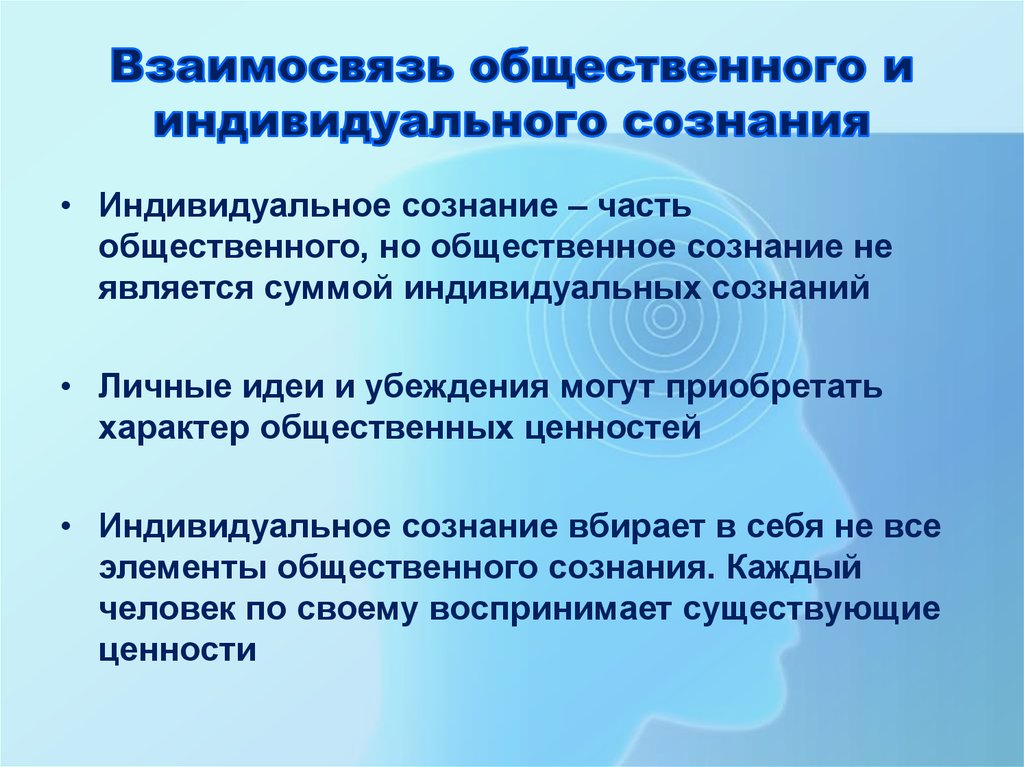 Взаимосвязь общественного и индивидуального сознания

• Индивидуальное сознание – часть общественного, но общественное сознание не является суммой индивидуальных сознаний

• Личные идеи и убеждения могут приобретать характер общественных ценностей

• Индивидуальное сознание вбирает в себя не все элементы общественного сознания. Каждый человек по своему воспринимает существующие ценности